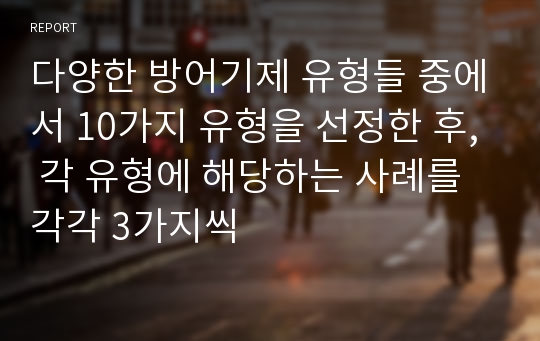 REPORT

다양한 방어기제 유형들 중에서 10가지 유형을 선정한 후, 각 유형에 해당하는 사례를 각각 3가지씩